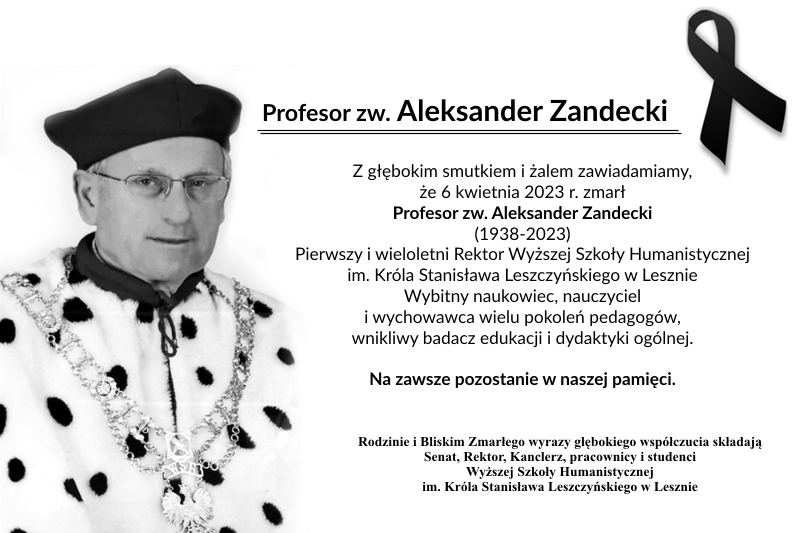 Profesor zw. Aleksander Zandecki

Z głębokim smutkiem i żalem zawiadamiamy, że 6 kwietnia 2023 r. zmarł
Profesor zw. Aleksander Zandecki
(1938-2023)
Pierwszy i wieloletni Rektor Wyższej Szkoły Humanistycznej im. Króla Stanisława Leszczyńskiego w Lesznie
Wybitny naukowiec, nauczyciel i wychowawca wielu pokoleń pedagogów, wnikliwy badacz edukacji i dydaktyki ogólnej.

Na zawsze pozostanie w naszej pamięci.

Rodzinie i Bliskim Zmarłego wyrazy głębokiego współczucia składają
Senat, Rektor, Kanclerz, pracownicy i studenci
Wyższej Szkoły Humanistycznej
im. Króla Stanisława Leszczyńskiego w Lesznie